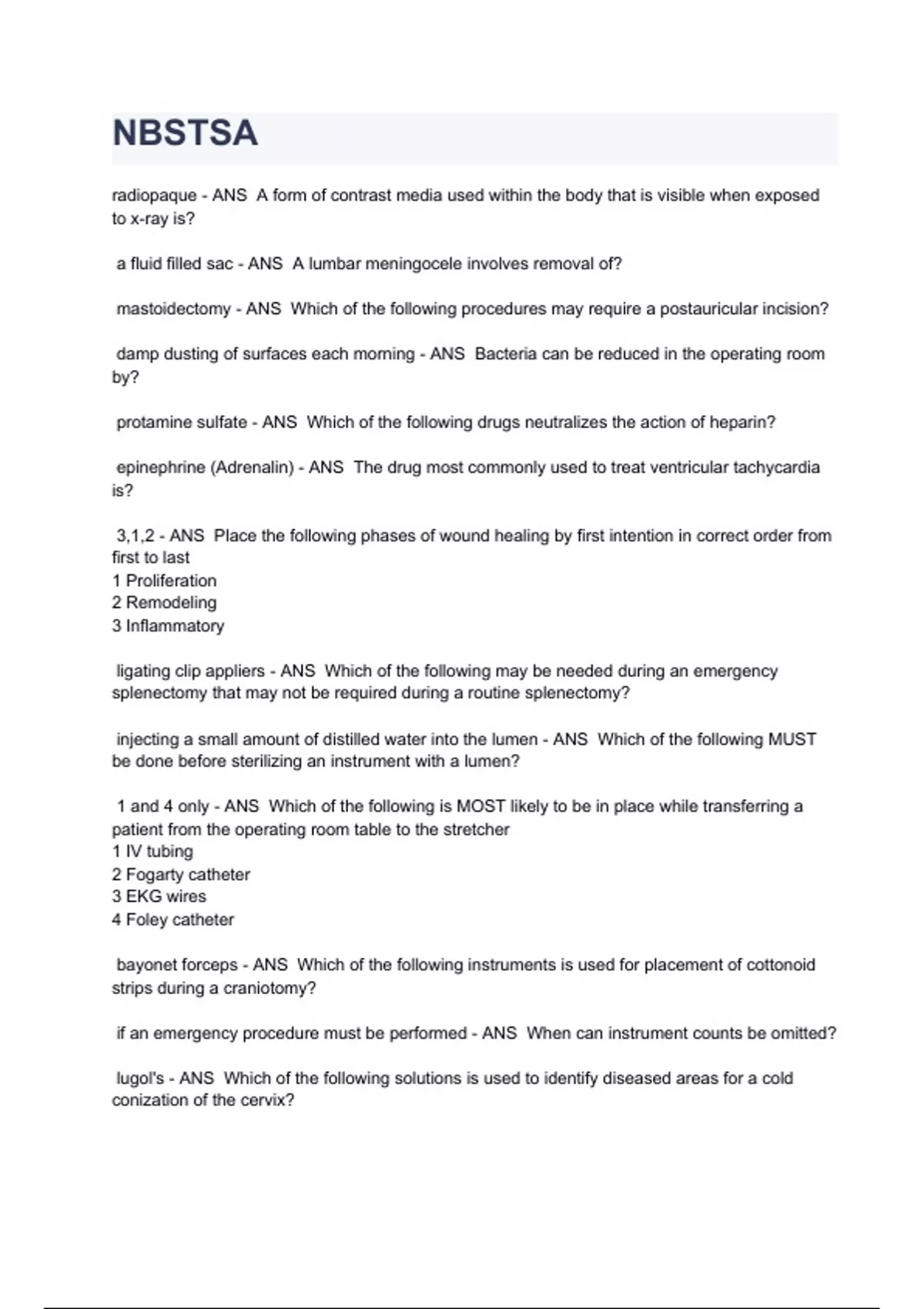 NBSTSA

radiopaque - ANS  A form of contrast media used within the body that is visible when exposed to x-ray is?

a fluid filled sac - ANS  A lumbar meningocele involves removal of?

mastoidectomy - ANS  Which of the following procedures may require a postauricular incision?

damp dusting of surfaces each morning - ANS  Bacteria can be reduced in the operating room by?

protamine sulfate - ANS  Which of the following drugs neutralizes the action of heparin?

epinephrine (Adrenalin) - ANS  The drug most commonly used to treat ventricular tachycardia is?

3,1,2 - ANS  Place the following phases of wound healing by first intention in correct order from first to last
1 Proliferation
2 Remodeling
3 Inflammatory

ligating clip appliers - ANS  Which of the following may be needed during an emergency splenectomy that may not be required during a routine splenectomy?

injecting a small amount of distilled water into the lumen - ANS  Which of the following MUST be done before sterilizing an instrument with a lumen?

1 and 4 only - ANS  Which of the following is MOST likely to be in place while transferring a patient from the operating room table to the stretcher
1 IV tubing
2 Fogarty catheter
3 EKG wires
4 Foley catheter

bayonet forceps - ANS  Which of the following instruments is used for placement of cottonoid strips during a craniotomy?

if an emergency procedure must be performed - ANS  When can instrument counts be omitted?

lugol's - ANS  Which of the following solutions is used to identify diseased areas for a cold conization of the cervix?